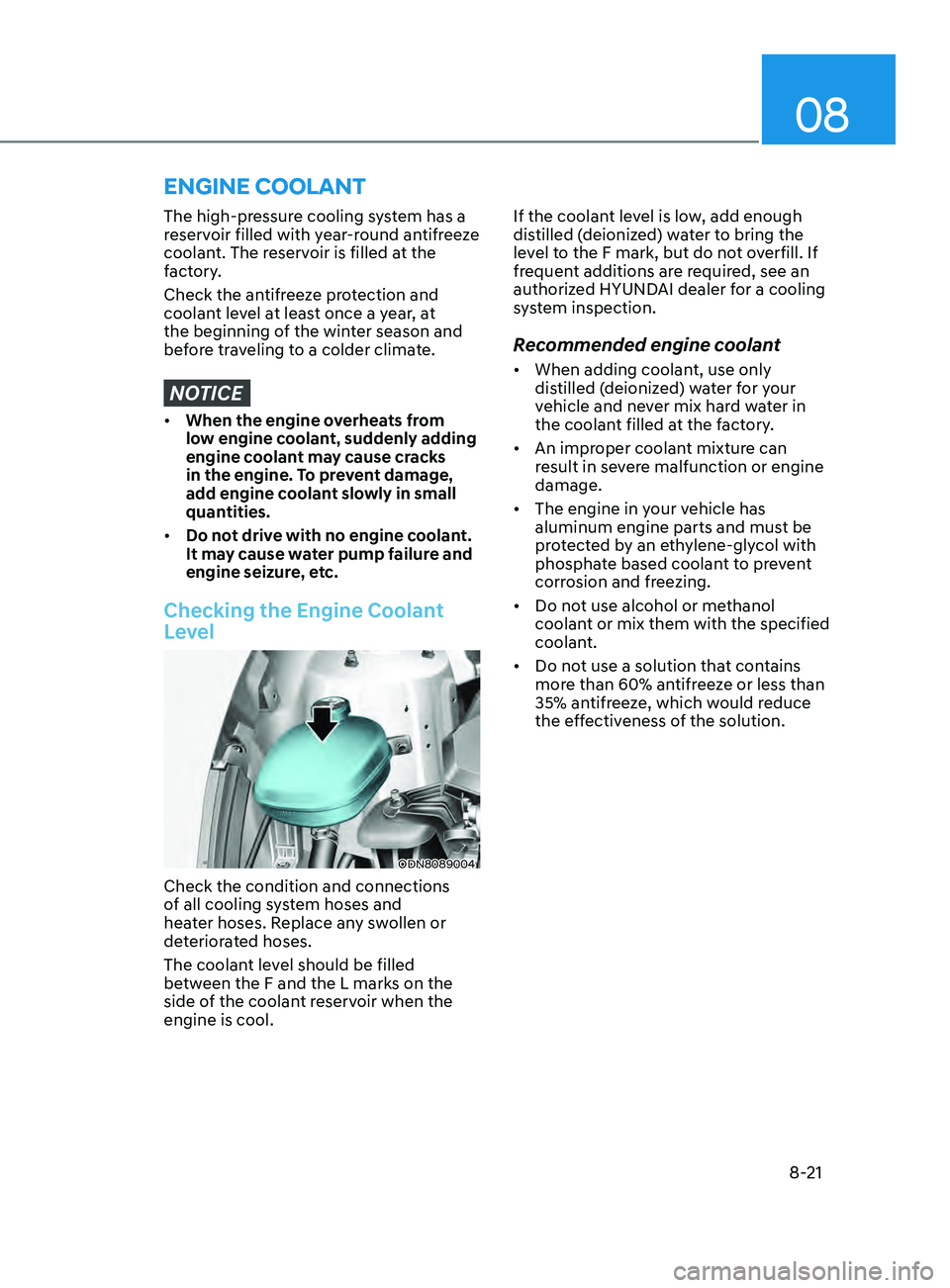 08

ENGINE COOLANT

The high-pressure cooling system has a reservoir filled with year-round antifreeze coolant. The reservoir is filled at the factory.

Check the antifreeze protection and coolant level at least once a year, at the beginning of the winter season and before traveling to a colder climate.

NOTICE

• When the engine overheats from low engine coolant, suddenly adding engine coolant may cause cracks in the engine. To prevent damage, add engine coolant slowly in small quantities.
• Do not drive with no engine coolant. It may cause water pump failure and engine seizure, etc.

Checking the Engine Coolant Level

ODN8089004

Check the condition and connections of all cooling system hoses and heater hoses. Replace any swollen or deteriorated hoses.

The coolant level should be filled between the F and the L marks on the side of the coolant reservoir when the engine is cool.

If the coolant level is low, add enough distilled (deionized) water to bring the level to the F mark, but do not overfill. If frequent additions are required, see an authorized HYUNDAI dealer for a cooling system inspection.

Recommended engine coolant

• When adding coolant, use only distilled (deionized) water for your vehicle and never mix hard water in the coolant filled at the factory.
• An improper coolant mixture can result in severe malfunction or engine damage.
• The engine in your vehicle has aluminum engine parts and must be protected by an ethylene-glycol with phosphate based coolant to prevent corrosion and freezing.
• Do not use alcohol or methanol coolant or mix them with the specified coolant.
• Do not use a solution that contains more than 60% antifreeze or less than 35% antifreeze, which would reduce the effectiveness of the solution.

8-21

carmanualsonline.info